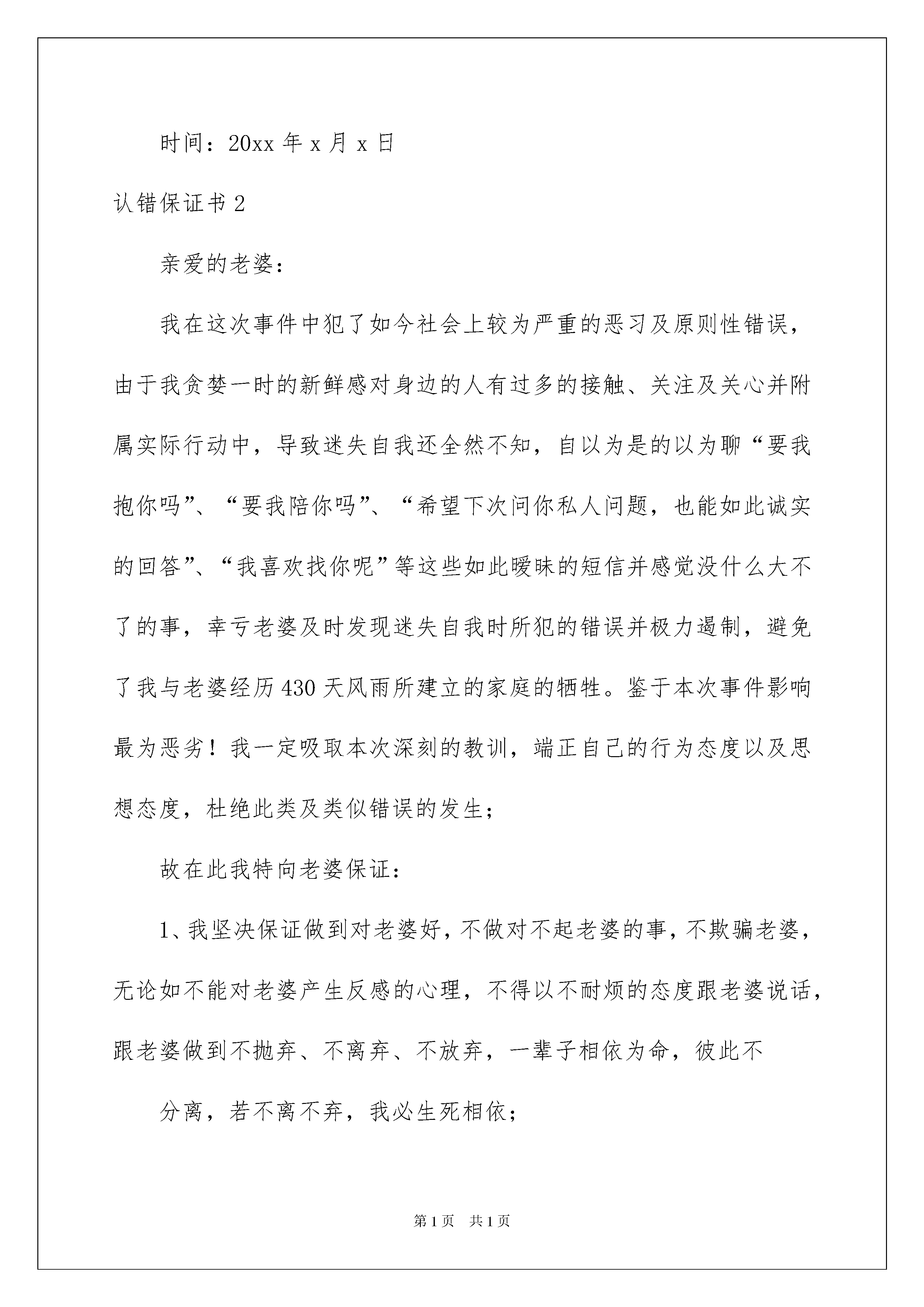 时间：20xx 年 x 月 x 日

认错保证书 2

亲爱的老婆：

我在这次事件中犯了如今社会上较为严重的恶习及原则性错误，由于我贪婪一时的新鲜感对身边的人有过多的接触、关注及关心并附属实际行动中，导致迷失自我还全然不知，自以为是的以为聊“要我抱你吗”、“要我陪你吗”、“希望下次问你私人问题，也能如此诚实的回答”、“我喜欢找你呢”等这些如此暧昧的短信并感觉没什么大不了的事，幸亏老婆及时发现迷失自我时所犯的错误并极力遏制，避免了我与老婆经历 430 天风雨所建立的家庭的牺牲。鉴于本次事件影响最为恶劣！我一定吸取本次深刻的教训，端正自己的行为态度以及思想态度，杜绝此类及类似错误的发生；

故在此我特向老婆保证：

1、我坚决保证做到对老婆好，不做对不起老婆的事，不欺骗老婆，无论如不能对老婆产生反感的心理，不得以不耐烦的态度跟老婆说话，跟老婆做到不抛弃、不离弃、不放弃，一辈子相依为命，彼此不

分离，若不离不弃，我必生死相依；

第 1 页 共 1 页